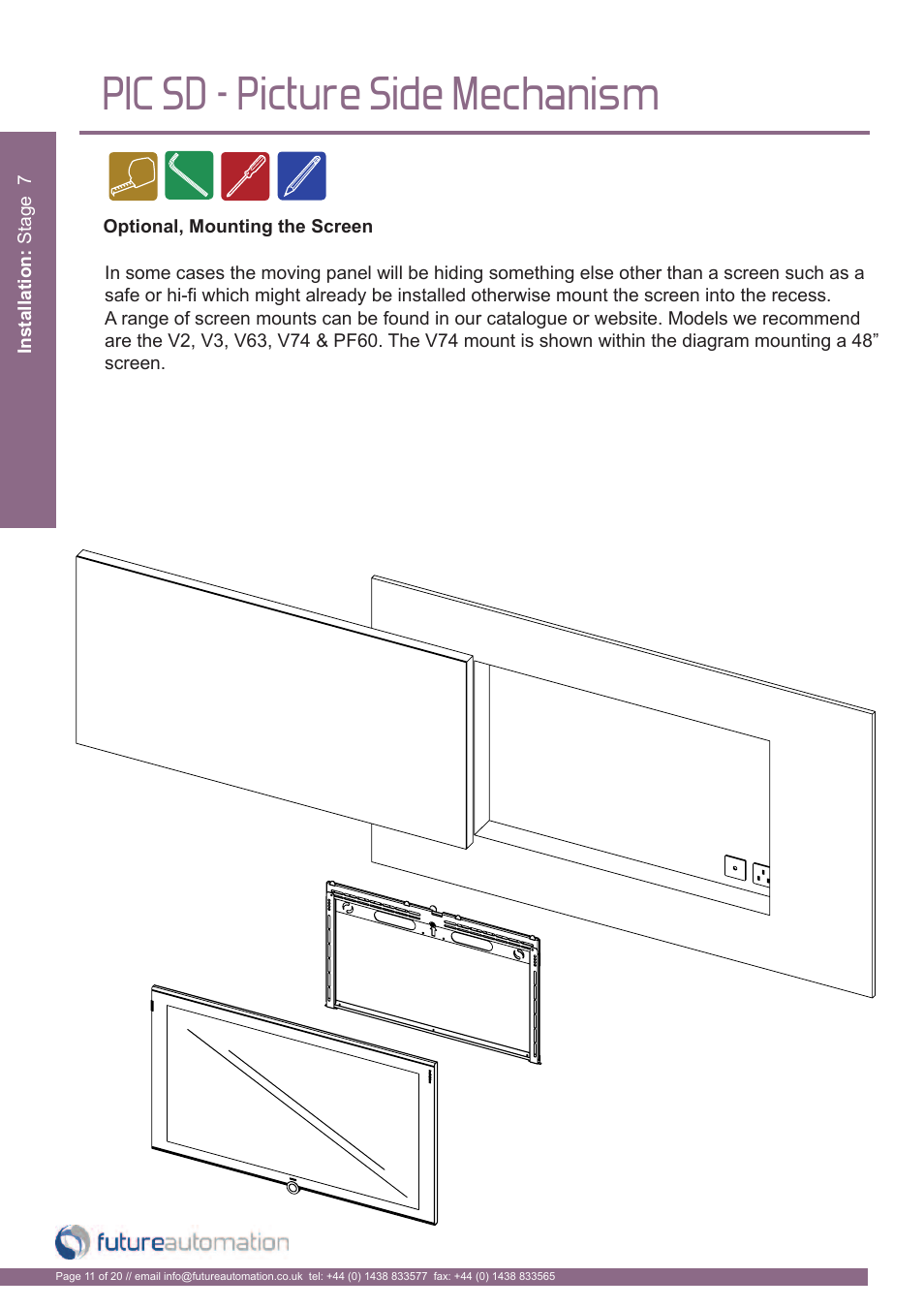 PIC SD - Picture Side Mechanism

Installation: Stage 7

Optional, Mounting the Screen

In some cases the moving panel will be hiding something else other than a screen such as a safe or hi-fi which might already be installed otherwise mount the screen into the recess.
A range of screen mounts can be found in our catalogue or website. Models we recommend are the V2, V3, V63, V74 & PF60. The V74 mount is shown within the diagram mounting a 48” screen.

futureautomation

Page 11 of 20 // email info@futureautomation.co.uk tel: +44 (0) 1438 833577 fax: +44 (0) 1438 833565